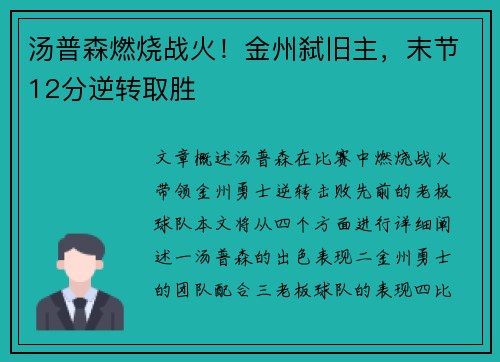 汤普森燃烧战火！金州弑旧主，末节12分逆转取胜

文章概述汤普森在比赛中燃烧战火带领金州勇士逆转击败先前的老板球队本文将从四个方面进行详细阐述一汤普森的出色表现二金州勇士的团队配合三老板球队的表现四比